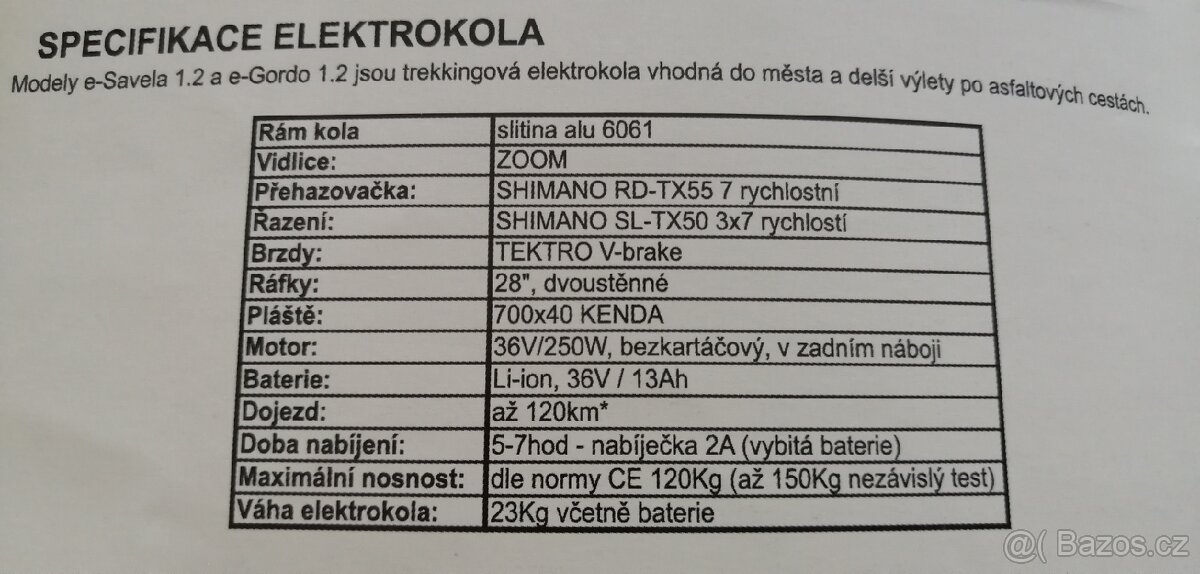 SPECIFIKACE ELEKTROKOLA

Modely e-Savela 1.2 a e-Gordo 1.2 jsou trekkingová elektrokola vhodná do města a delší výlety po asfaltových cestách.

| Rám kola | slitina alu 6061 |
|---|---|
| Vidlice: | ZOOM |
| Přehazovačka: | SHIMANO RD-TX55 7 rychlostní |
| Řazení: | SHIMANO SL-TX50 3x7 rychlostí |
| Brzdy: | TEKTRO V-brake |
| Ráfky: | 28", dvoustěnné |
| Pláště: | 700x40 KENDA |
| Motor: | 36V/250W, bezkartáčový, v zadním náboji |
| Baterie: | Li-ion, 36V / 13Ah |
| Dojezd: | až 120km* |
| Doba nabíjení: | 5-7hod - nabíječka 2A (vybitá baterie) |
| Maximální nosnost: | dle normy CE 120Kg (až 150Kg nezávislý test) |
| Váha elektrokola: | 23Kg včetně baterie |

@( Bazos.cz